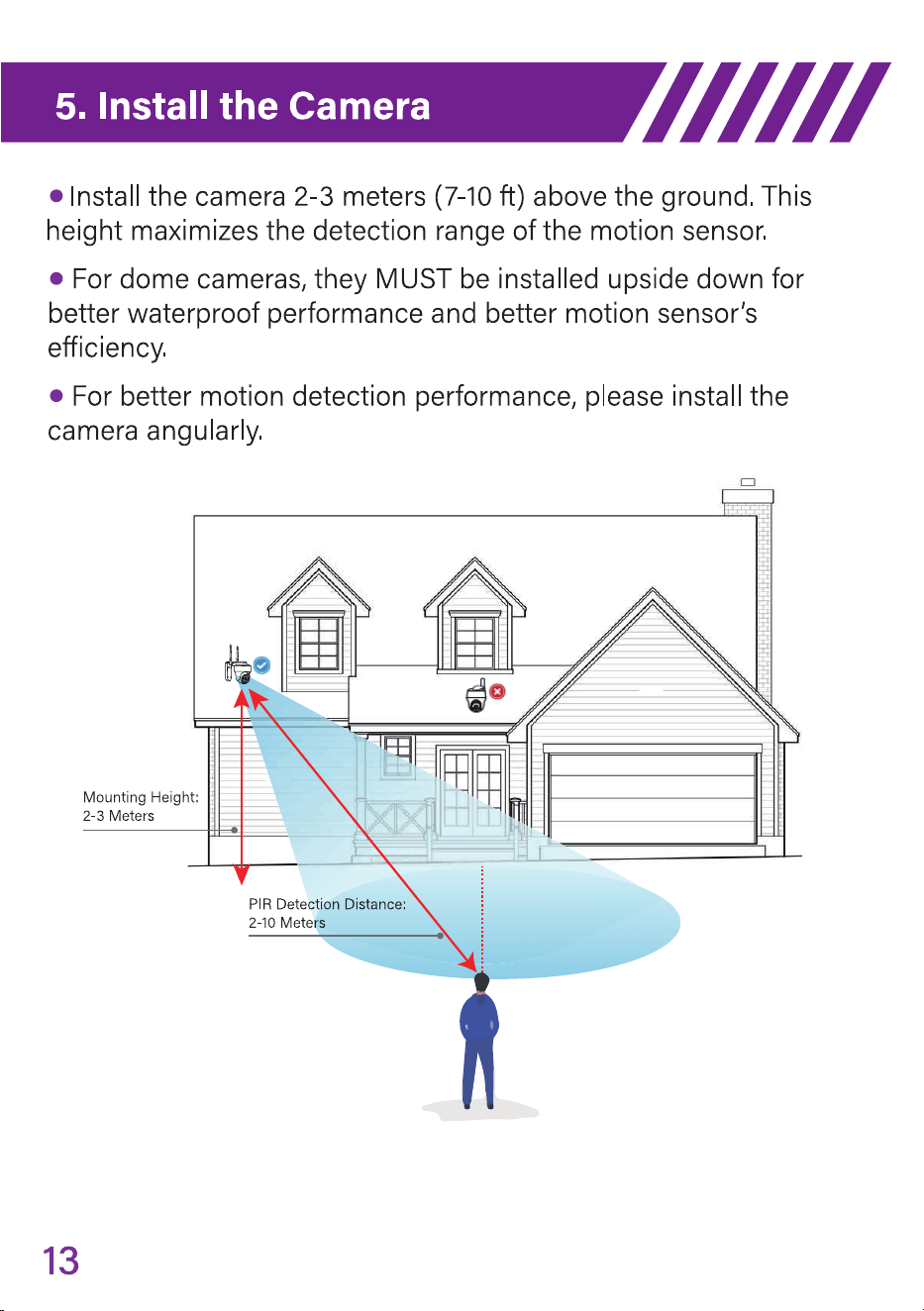 5. Install the Camera

• Install the camera 2-3 meters (7-10 ft) above the ground. This height maximizes the detection range of the motion sensor.

• For dome cameras, they MUST be installed upside down for better waterproof performance and better motion sensor's efficiency.

• For better motion detection performance, please install the camera angularly.

Mounting Height:
2-3 Meters

PIR Detection Distance:
2-10 Meters

13